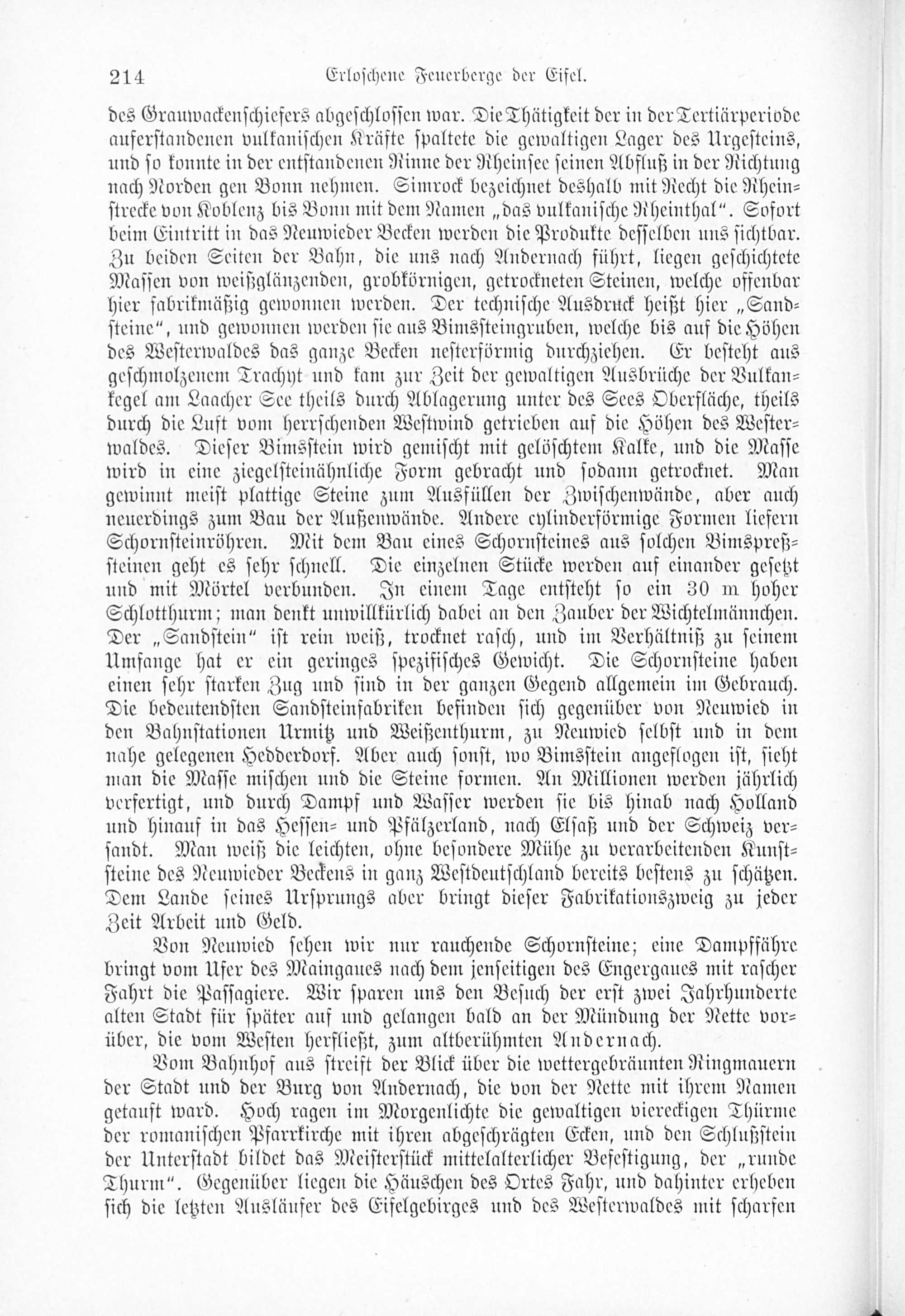 214 Erloschene Feuerberge der Eifel.

des Grauwackenschiefers abgeschlossen war. Die Thätigkeit der in der Tertiärperiode auferstandenen vulkanischen Kräfte spaltete die gewaltigen Lager des Urgesteins, und so konnte in der entstandenen Rinne der Rheinsee seinen Abfluß in der Richtung nach Norden gen Bonn nehmen. Simrock bezeichnet deshalb mit Recht die Rheinstrecke von Koblenz bis Bonn mit dem Namen „das vulkanische Rheinthal“. Sofort beim Eintritt in das Neuwieder Becken werden die Produkte desselben uns sichtbar. Zu beiden Seiten der Bahn, die uns nach Andernach führt, liegen geschichtete Massen von weißglänzenden, grobkörnigen, getrockneten Steinen, welche offenbar hier fabrikmäßig gewonnen werden. Der technische Ausdruck heißt hier „Sandsteine“, und gewonnen werden sie aus Bimssteingruben, welche bis auf die Höhen des Westerwaldes das ganze Becken nesterförmig durchziehen. Er besteht aus geschmolzenem Trachyt und kam zur Zeit der gewaltigen Ausbrüche der Vulkankegel am Laacher See theils durch Ablagerung unter des Sees Oberfläche, theils durch die Luft vom herrschenden Westwind getrieben auf die Höhen des Westerwaldes. Dieser Bimsstein wird gemischt mit gelöschtem Kalke, und die Masse wird in eine ziegelsteinähnliche Form gebracht und sodann getrocknet. Man gewinnt meist plattige Steine zum Ausfüllen der Zwischenwände, aber auch neuerdings zum Bau der Außenwände. Andere cylinderförmige Formen liefern Schornsteinröhren. Mit dem Bau eines Schornsteines aus solchen Bimspreßsteinen geht es sehr schnell. Die einzelnen Stücke werden auf einander gesetzt und mit Mörtel verbunden. In einem Tage entsteht so ein 30 m hoher Schlotthurm; man denkt unwillkürlich dabei an den Zauber der Wichtelmännchen. Der „Sandstein“ ist rein weiß, trocknet rasch, und im Verhältniß zu seinem Umfange hat er ein geringes spezifisches Gewicht. Die Schornsteine haben einen sehr starken Zug und sind in der ganzen Gegend allgemein im Gebrauch. Die bedeutendsten Sandsteinfabriken befinden sich gegenüber von Neuwied in den Bahnstationen Urmitz und Weißenthurm, zu Neuwied selbst und in dem nahe gelegenen Hedderdorf. Aber auch sonst, wo Bimsstein angeflogen ist, sieht man die Masse mischen und die Steine formen. An Millionen werden jährlich verfertigt, und durch Dampf und Wasser werden sie bis hinab nach Holland und hinauf in das Hessen- und Pfälzerland, nach Elsaß und der Schweiz versandt. Man weiß die leichten, ohne besondere Mühe zu verarbeitenden Kunststeine des Neuwieder Beckens in ganz Westdeutschland bereits bestens zu schätzen. Dem Lande seines Ursprungs aber bringt dieser Fabrikationszweig zu jeder Zeit Arbeit und Geld.

Von Neuwied sehen wir nur rauchende Schornsteine; eine Dampffähre bringt vom Ufer des Maingaues nach dem jenseitigen des Engergaues mit rascher Fahrt die Passagiere. Wir sparen uns den Besuch der erst zwei Jahrhunderte alten Stadt für später auf und gelangen bald an der Mündung der Nette vorüber, die vom Westen herfließt, zum altberühmten Andernach.

Vom Bahnhof aus streift der Blick über die wettergebräunten Ringmauern der Stadt und der Burg von Andernach, die von der Nette mit ihrem Namen getauft ward. Hoch ragen im Morgenlichte die gewaltigen viereckigen Thürme der romanischen Pfarrkirche mit ihren abgeschrägten Ecken, und den Schlußstein der Unterstadt bildet das Meisterstück mittelalterlicher Befestigung, der „runde Thurm“. Gegenüber liegen die Häuschen des Ortes Fahr, und dahinter erheben sich die letzten Ausläufer des Eifelgebirges und des Westerwaldes mit scharfen